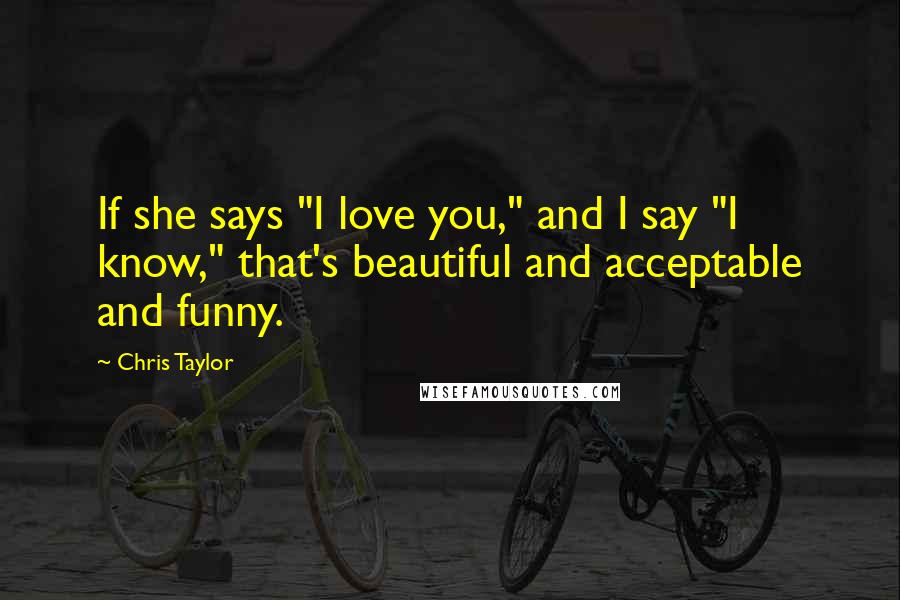 If she says "I love you," and I say "I know," that's beautiful and acceptable and funny.

~ Chris Taylor

WISEFAMOUSQUOTES.COM